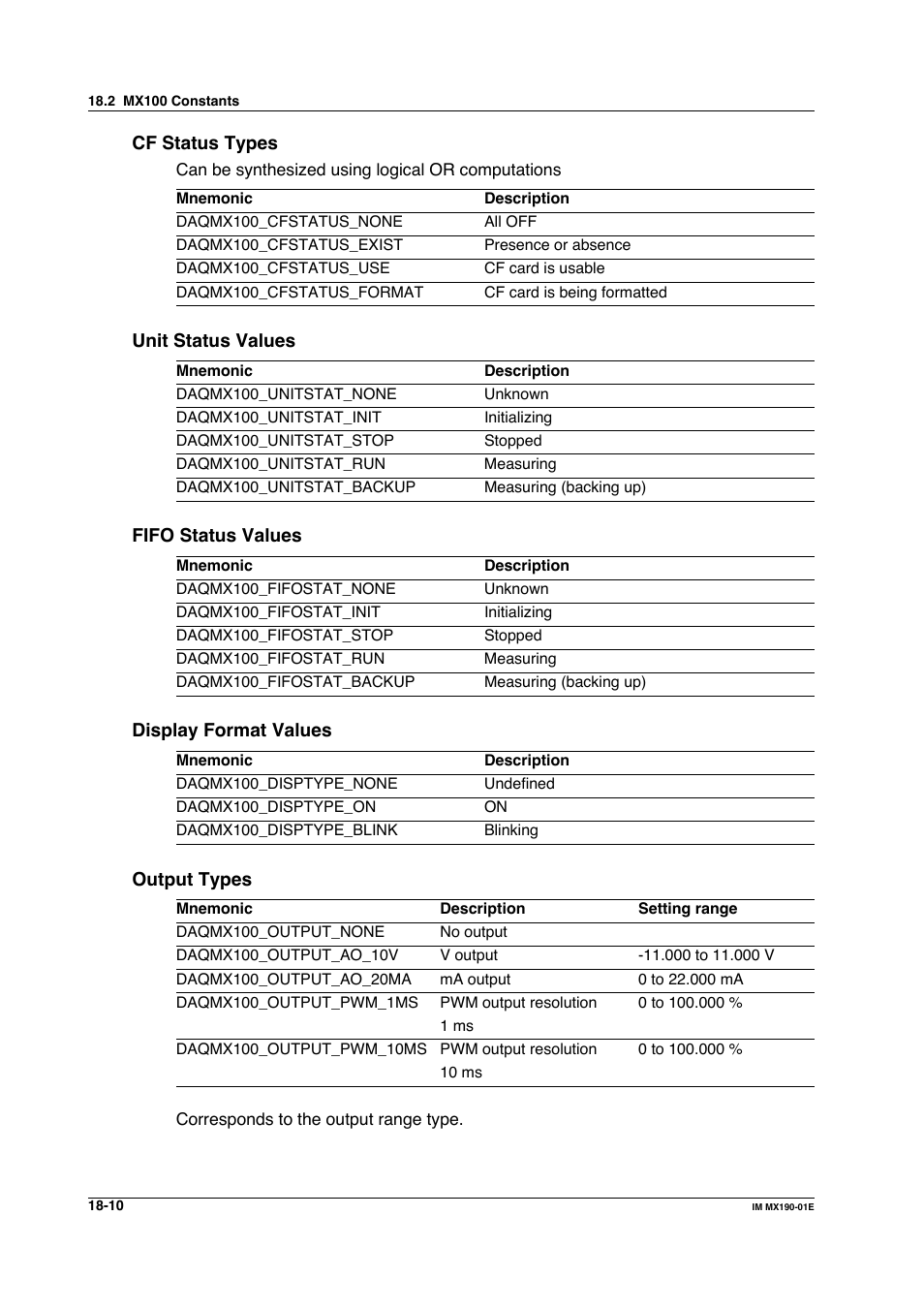 18.2 MX100 Constants

CF Status Types

Can be synthesized using logical OR computations

| Mnemonic | Description |
|---|---|
| DAQMX100_CFSTATUS_NONE | All OFF |
| DAQMX100_CFSTATUS_EXIST | Presence or absence |
| DAQMX100_CFSTATUS_USE | CF card is usable |
| DAQMX100_CFSTATUS_FORMAT | CF card is being formatted |

Unit Status Values

| Mnemonic | Description |
|---|---|
| DAQMX100_UNITSTAT_NONE | Unknown |
| DAQMX100_UNITSTAT_INIT | Initializing |
| DAQMX100_UNITSTAT_STOP | Stopped |
| DAQMX100_UNITSTAT_RUN | Measuring |
| DAQMX100_UNITSTAT_BACKUP | Measuring (backing up) |

FIFO Status Values

| Mnemonic | Description |
|---|---|
| DAQMX100_FIFOSTAT_NONE | Unknown |
| DAQMX100_FIFOSTAT_INIT | Initializing |
| DAQMX100_FIFOSTAT_STOP | Stopped |
| DAQMX100_FIFOSTAT_RUN | Measuring |
| DAQMX100_FIFOSTAT_BACKUP | Measuring (backing up) |

Display Format Values

| Mnemonic | Description |
|---|---|
| DAQMX100_DISPTYPE_NONE | Undefined |
| DAQMX100_DISPTYPE_ON | ON |
| DAQMX100_DISPTYPE_BLINK | Blinking |

Output Types

| Mnemonic | Description | Setting range |
|---|---|---|
| DAQMX100_OUTPUT_NONE | No output | |
| DAQMX100_OUTPUT_AO_10V | V output | -11.000 to 11.000 V |
| DAQMX100_OUTPUT_AO_20MA | mA output | 0 to 22.000 mA |
| DAQMX100_OUTPUT_PWM_1MS | PWM output resolution 1 ms | 0 to 100.000 % |
| DAQMX100_OUTPUT_PWM_10MS | PWM output resolution 10 ms | 0 to 100.000 % |

Corresponds to the output range type.

18-10

IM MX190-01E